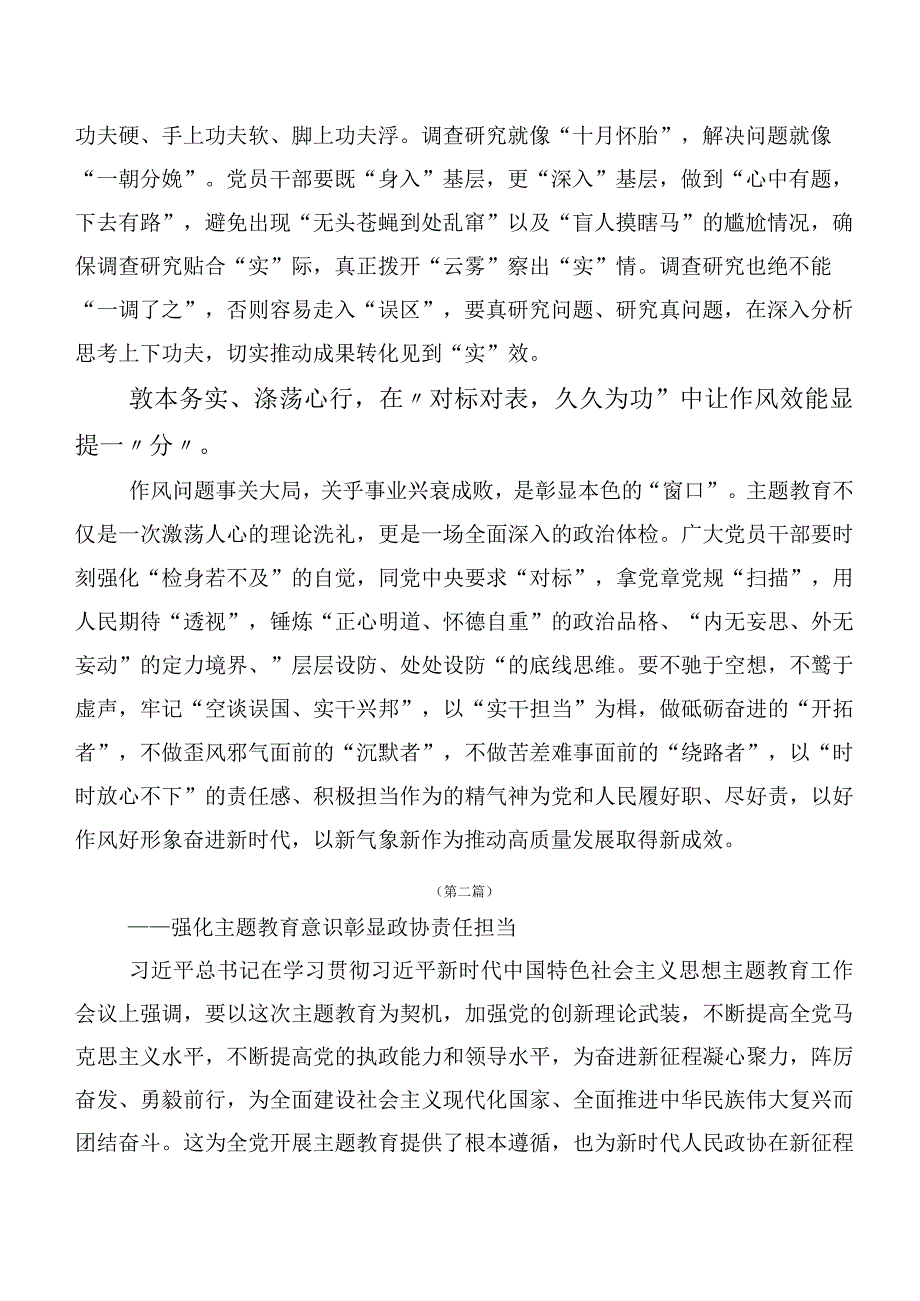 功夫硬、手上功夫软、脚上功夫浮。调查研究就像“十月怀胎”，解决问题就像“一朝分娩”。党员干部要既“身入”基层，更“深入”基层，做到“心中有题，下去有路”，避免出现“无头苍蝇到处乱窜”以及“盲人摸瞎马”的尴尬情况，确保调查研究贴合“实”际，真正拨开“云雾”察出“实”情。调查研究也绝不能“一调了之”，否则容易走入“误区”，要真研究问题、研究真问题，在深入分析思考上下功夫，切实推动成果转化见到“实”效。

敦本务实、涤荡心行，在〃对标对表，久久为功”中让作风效能显提一〃分〃。

作风问题事关大局，关乎事业兴衰成败，是彰显本色的“窗口”。主题教育不仅是一次激荡人心的理论洗礼，更是一场全面深入的政治体检。广大党员干部要时刻强化“检身若不及”的自觉，同党中央要求“对标”，拿党章党规“扫描”，用人民期待“透视”，锤炼“正心明道、怀德自重”的政治品格、“内无妄思、外无妄动”的定力境界、”层层设防、处处设防“的底线思维。要不驰于空想，不骛于虚声，牢记“空谈误国、实干兴邦”，以“实干担当”为楫，做砥砺奋进的“开拓者”，不做歪风邪气面前的“沉默者”，不做苦差难事面前的“绕路者”，以“时时放心不下”的责任感、积极担当作为的精气神为党和人民履好职、尽好责，以好作风好形象奋进新时代，以新气象新作为推动高质量发展取得新成效。

（第二篇）

——强化主题教育意识彰显政协责任担当

习近平总书记在学习贯彻习近平新时代中国特色社会主义思想主题教育工作会议上强调，要以这次主题教育为契机，加强党的创新理论武装，不断提高全党马克思主义水平，不断提高党的执政能力和领导水平，为奋进新征程凝心聚力，阵厉奋发、勇毅前行，为全面建设社会主义现代化国家、全面推进中华民族伟大复兴而团结奋斗。这为全党开展主题教育提供了根本遵循，也为新时代人民政协在新征程